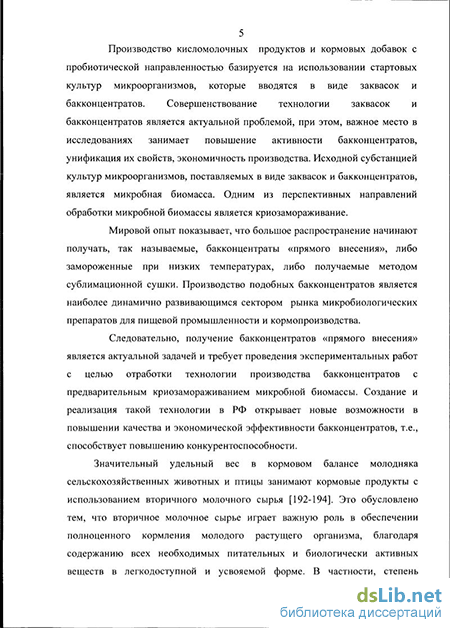 5

Производство кисломолочных продуктов и кормовых добавок с пробиотической направленностью базируется на использовании стартовых культур микроорганизмов, которые вводятся в виде заквасок и бакконцентратов. Совершенствование технологии заквасок и бакконцентратов является актуальной проблемой, при этом, важное место в исследованиях занимает повышение активности бакконцентратов, унификация их свойств, экономичность производства. Исходной субстанцией культур микроорганизмов, поставляемых в виде заквасок и бакконцентратов, является микробная биомасса. Одним из перспективных направлений обработки микробной биомассы является криозамораживание.

Мировой опыт показывает, что большое распространение начинают получать, так называемые, бакконцентраты «прямого внесения», либо замороженные при низких температурах, либо получаемые методом сублимационной сушки. Производство подобных бакконцентратов является наиболее динамично развивающимся сектором рынка микробиологических препаратов для пищевой промышленности и кормопроизводства.

Следовательно, получение бакконцентратов «прямого внесения» является актуальной задачей и требует проведения экспериментальных работ с целью отработки технологии производства бакконцентратов с предварительным криозамораживанием микробной биомассы. Создание и реализация такой технологии в РФ открывает новые возможности в повышении качества и экономической эффективности бакконцентратов, т.е., способствует повышению конкурентоспособности.

Значительный удельный вес в кормовом балансе молодняка сельскохозяйственных животных и птицы занимают кормовые продукты с использованием вторичного молочного сырья [192-194]. Это обусловлено тем, что вторичное молочное сырье играет важную роль в обеспечении полноценного кормления молодого растущего организма, благодаря содержанию всех необходимых питательных и биологически активных веществ в легкодоступной и усвояемой форме. В частности, степень

dsLib.net
библиотека диссертаций